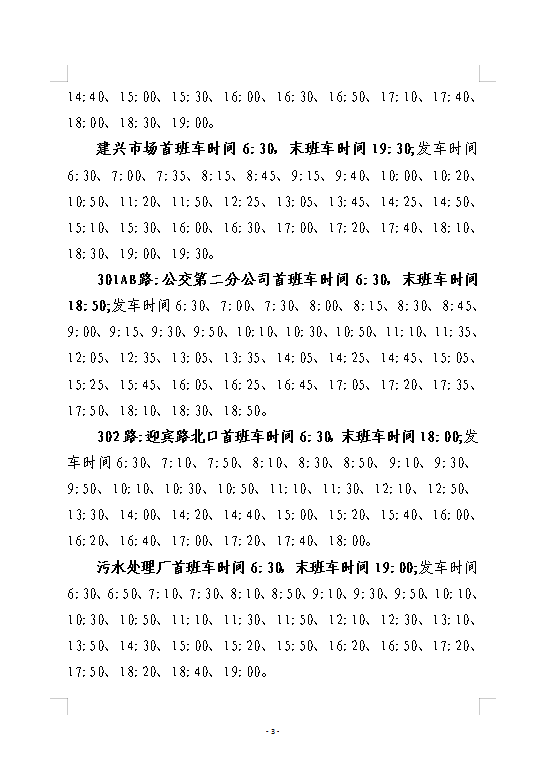 14:40、15:00、15:30、16:00、16:30、16:50、17:10、17:40、18:00、18:30、19:00。

建兴市场首班车时间 6:30，末班车时间 19:30;发车时间 6:30、7:00、7:35、8:15、8:45、9:15、9:40、10:00、10:20、10:50、11:20、11:50、12:25、13:05、13:45、14:25、14:50、15:10、15:30、16:00、16:30、17:00、17:20、17:40、18:10、18:30、19:00、19:30。

301AB路:公交第二分公司首班车时间 6:30，末班车时间 18:50;发车时间 6:30、7:00、7:30、8:00、8:15、8:30、8:45、9:00、9:15、9:30、9:50、10:10、10:30、10:50、11:10、11:35、12:05、12:35、13:05、13:35、14:05、14:25、14:45、15:05、15:25、15:45、16:05、16:25、16:45、17:05、17:20、17:35、17:50、18:10、18:30、18:50。

302路:迎宾路北口首班车时间 6:30，末班车时间 18:00;发车时间 6:30、7:10、7:50、8:10、8:30、8:50、9:10、9:30、9:50、10:10、10:30、10:50、11:10、11:30、12:10、12:50、13:30、14:00、14:20、14:40、15:00、15:20、15:40、16:00、16:20、16:40、17:00、17:20、17:40、18:00。

污水处理厂首班车时间 6:30，末班车时间 19:00;发车时间 6:30、6:50、7:10、7:30、8:10、8:50、9:10、9:30、9:50、10:10、10:30、10:50、11:10、11:30、11:50、12:10、12:30、13:10、13:50、14:30、15:00、15:20、15:50、16:20、16:50、17:20、17:50、18:20、18:40、19:00。

- 3 -